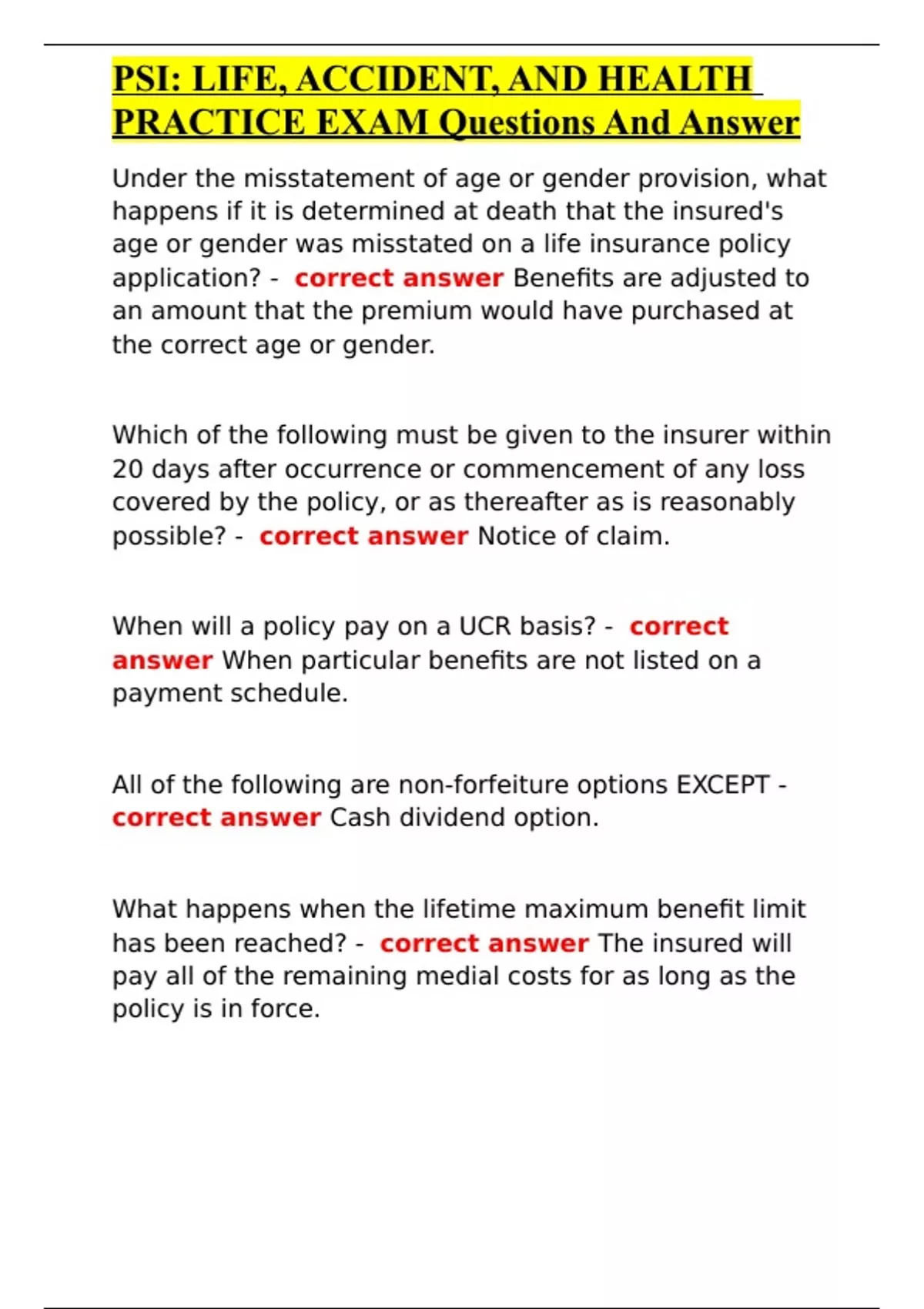 PSI: LIFE, ACCIDENT, AND HEALTH PRACTICE EXAM Questions And Answer

Under the misstatement of age or gender provision, what happens if it is determined at death that the insured's age or gender was misstated on a life insurance policy application? - correct answer Benefits are adjusted to an amount that the premium would have purchased at the correct age or gender.

Which of the following must be given to the insurer within 20 days after occurrence or commencement of any loss covered by the policy, or as thereafter as is reasonably possible? - correct answer Notice of claim.

When will a policy pay on a UCR basis? - correct answer When particular benefits are not listed on a payment schedule.

All of the following are non-forfeiture options EXCEPT - correct answer Cash dividend option.

What happens when the lifetime maximum benefit limit has been reached? - correct answer The insured will pay all of the remaining medial costs for as long as the policy is in force.